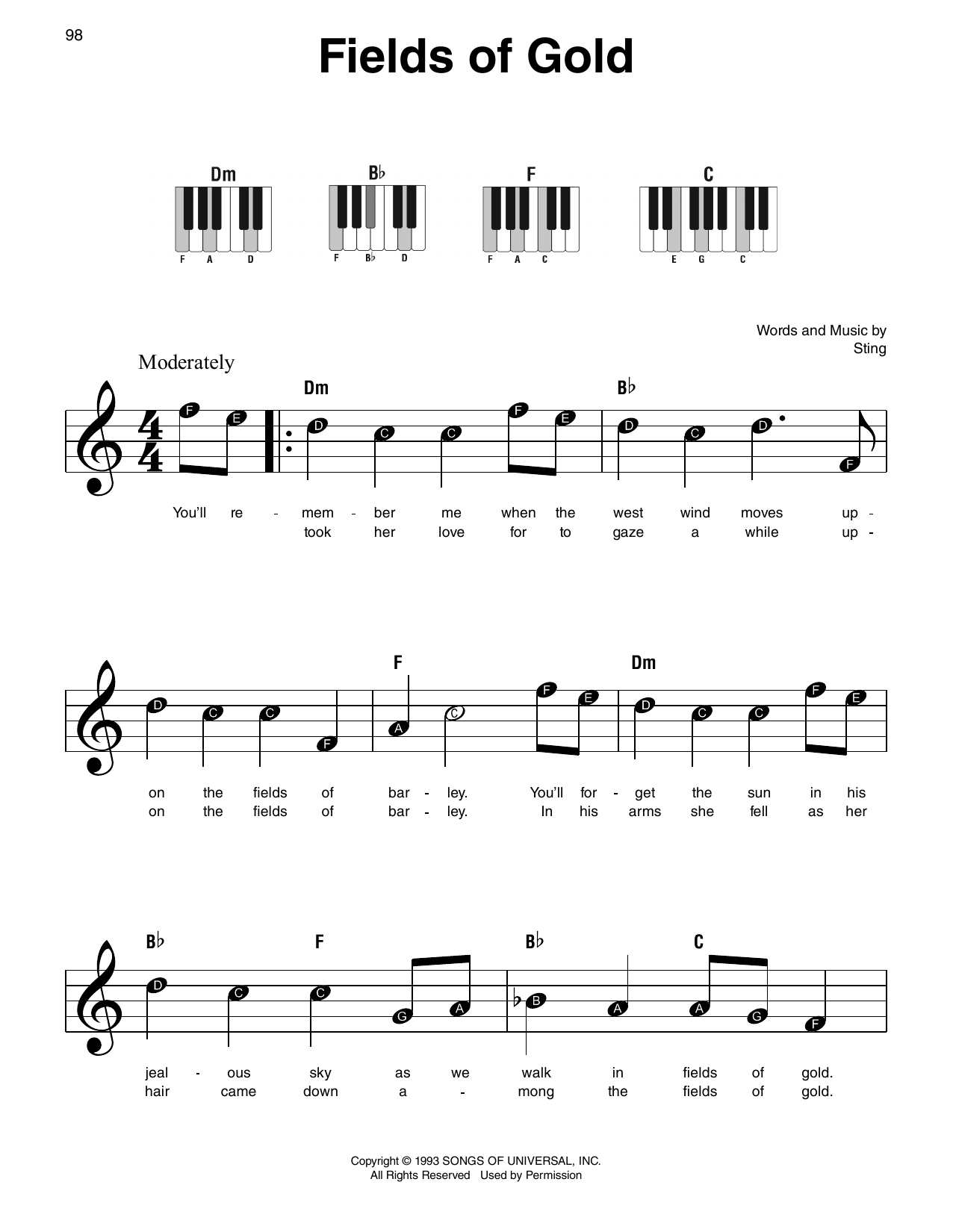 98

Fields of Gold

Dm
F A D

B♭
F B♭ D

F
F A C

C
E G C

Words and Music by
Sting

Moderately

Dm B♭

F E D C C F E D C D F

You'll re - mem - ber me when the west wind moves up -
took her love for to gaze a while up -

F Dm

D C C F A C F E D C C F E

on the fields of bar - ley. You'll for - get the sun in his
on the fields of bar - ley. In his arms she fell as her

B♭ F B♭ C

D C C G A B A A G F

jeal - ous sky as we walk in fields of gold.
hair came down a - mong the fields of gold.

Copyright © 1993 SONGS OF UNIVERSAL, INC.
All Rights Reserved Used by Permission